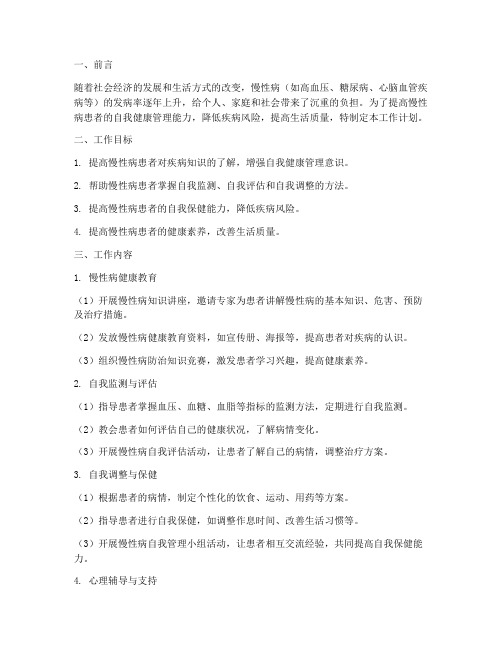 一、前言

随着社会经济的发展和生活方式的改变，慢性病（如高血压、糖尿病、心脑血管疾病等）的发病率逐年上升，给个人、家庭和社会带来了沉重的负担。为了提高慢性病患者的自我健康管理能力，降低疾病风险，提高生活质量，特制定本工作计划。

二、工作目标

1. 提高慢性病患者对疾病知识的了解，增强自我健康管理意识。

2. 帮助慢性病患者掌握自我监测、自我评估和自我调整的方法。

3. 提高慢性病患者的自我保健能力，降低疾病风险。

4. 提高慢性病患者的健康素养，改善生活质量。

三、工作内容

1. 慢性病健康教育

（1）开展慢性病知识讲座，邀请专家为患者讲解慢性病的基本知识、危害、预防及治疗措施。

（2）发放慢性病健康教育资料，如宣传册、海报等，提高患者对疾病的认识。

（3）组织慢性病防治知识竞赛，激发患者学习兴趣，提高健康素养。

2. 自我监测与评估

（1）指导患者掌握血压、血糖、血脂等指标的监测方法，定期进行自我监测。

（2）教会患者如何评估自己的健康状况，了解病情变化。

（3）开展慢性病自我评估活动，让患者了解自己的病情，调整治疗方案。

3. 自我调整与保健

（1）根据患者的病情，制定个性化的饮食、运动、用药等方案。

（2）指导患者进行自我保健，如调整作息时间、改善生活习惯等。

（3）开展慢性病自我管理小组活动，让患者相互交流经验，共同提高自我保健能力。

4. 心理辅导与支持